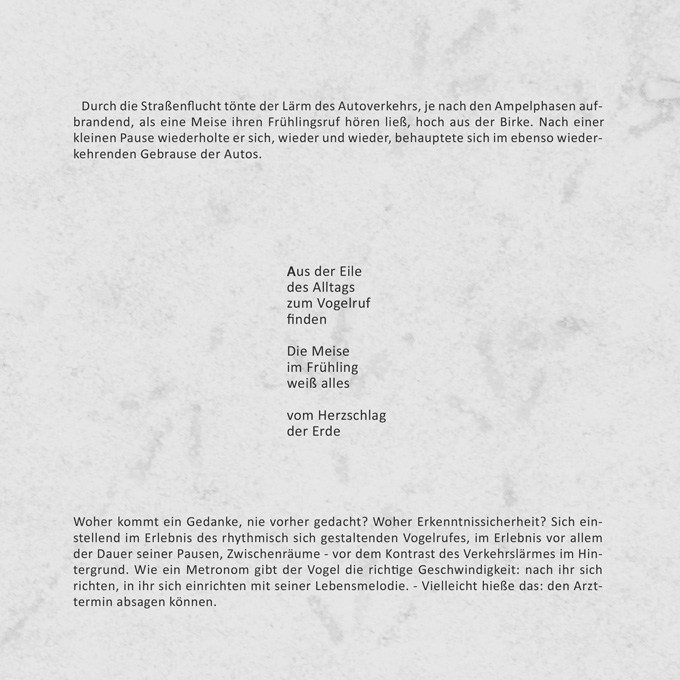 Durch die Straßenflucht tönte der Lärm des Autoverkehrs, je nach den Ampelphasen aufbrandend, als eine Meise ihren Frühlingsruf hören ließ, hoch aus der Birke. Nach einer kleinen Pause wiederholte er sich, wieder und wieder, behauptete sich im ebenso wiederkehrenden Gebrause der Autos.

Aus der Eile
des Alltags
zum Vogelruf
finden

Die Meise
im Frühling
weiß alles

vom Herzschlag
der Erde

Woher kommt ein Gedanke, nie vorher gedacht? Woher Erkenntnissicherheit? Sich einstellend im Erlebnis des rhythmisch sich gestaltenden Vogelrufes, im Erlebnis vor allem der Dauer seiner Pausen, Zwischenräume - vor dem Kontrast des Verkehrslärmes im Hintergrund. Wie ein Metronom gibt der Vogel die richtige Geschwindigkeit: nach ihr sich richten, in ihr sich einrichten mit seiner Lebensmelodie. - Vielleicht hieße das: den Arzttermin absagen können.